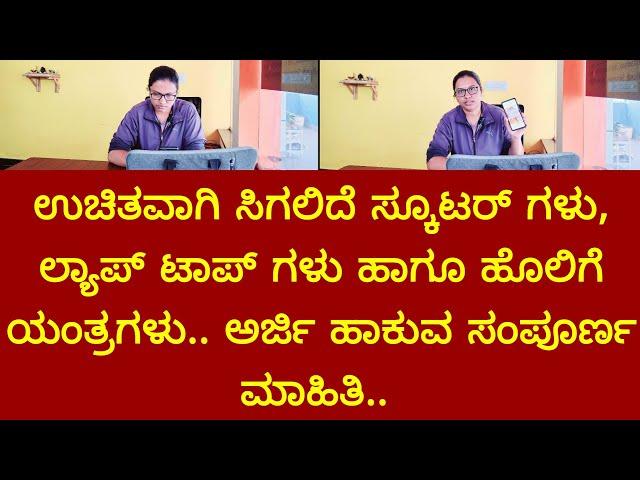 ಉಚಿತವಾಗಿ ಸಿಗಲಿದೆ ಸ್ಕೂಟರ್ ಗಳು, ಲ್ಯಾಪ್ ಟಾಪ್ ಗಳು ಹಾಗೂ ಹೊಲಿಗೆ ಯಂತ್ರಗಳು.. ಅರ್ಜಿ ಹಾಕುವ ಸಂಪೂರ್ಣ ಮಾಹಿತಿ..